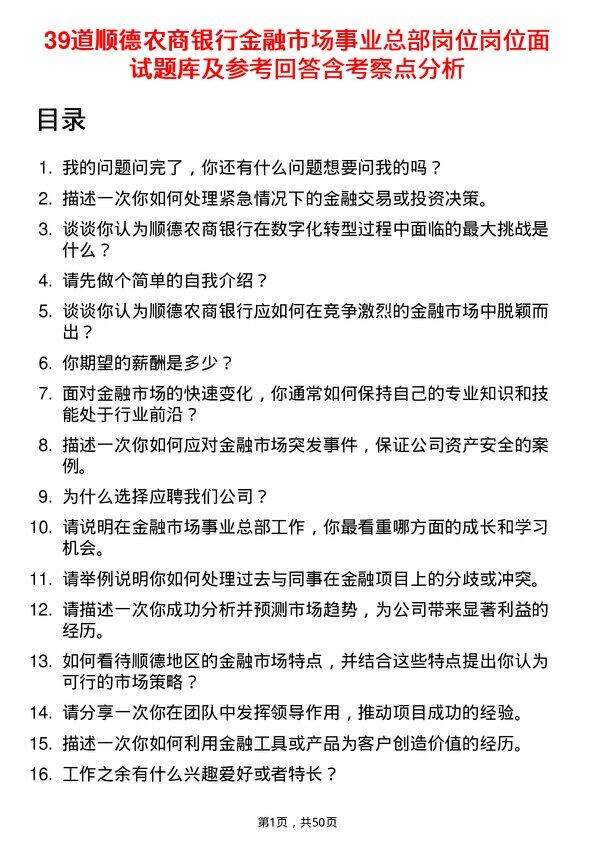 39道顺德农商银行金融市场事业总部岗位岗位面试题库及参考回答含考察点分析

目录

1. 我的问题问完了，你还有什么问题想要问我的吗？
2. 描述一次你如何处理紧急情况下的金融交易或投资决策。
3. 谈谈你认为顺德农商银行在数字化转型过程中面临的最大挑战是什么？
4. 请先做个简单的自我介绍？
5. 谈谈你认为顺德农商银行应如何在竞争激烈的金融市场中脱颖而出？
6. 你期望的薪酬是多少？
7. 面对金融市场的快速变化，你通常如何保持自己的专业知识和技能处于行业前沿？
8. 描述一次你如何应对金融市场突发事件，保证公司资产安全的案例。
9. 为什么选择应聘我们公司？
10. 请说明在金融市场事业总部工作，你最看重哪方面的成长和学习机会。
11. 请举例说明你如何处理过去与同事在金融项目上的分歧或冲突。
12. 请描述一次你成功分析并预测市场趋势，为公司带来显著利益的经历。
13. 如何看待顺德地区的金融市场特点，并结合这些特点提出你认为可行的市场策略？
14. 请分享一次你在团队中发挥领导作用，推动项目成功的经验。
15. 描述一次你如何利用金融工具或产品为客户创造价值的经历。
16. 工作之余有什么兴趣爱好或者特长？

第1页，共50页